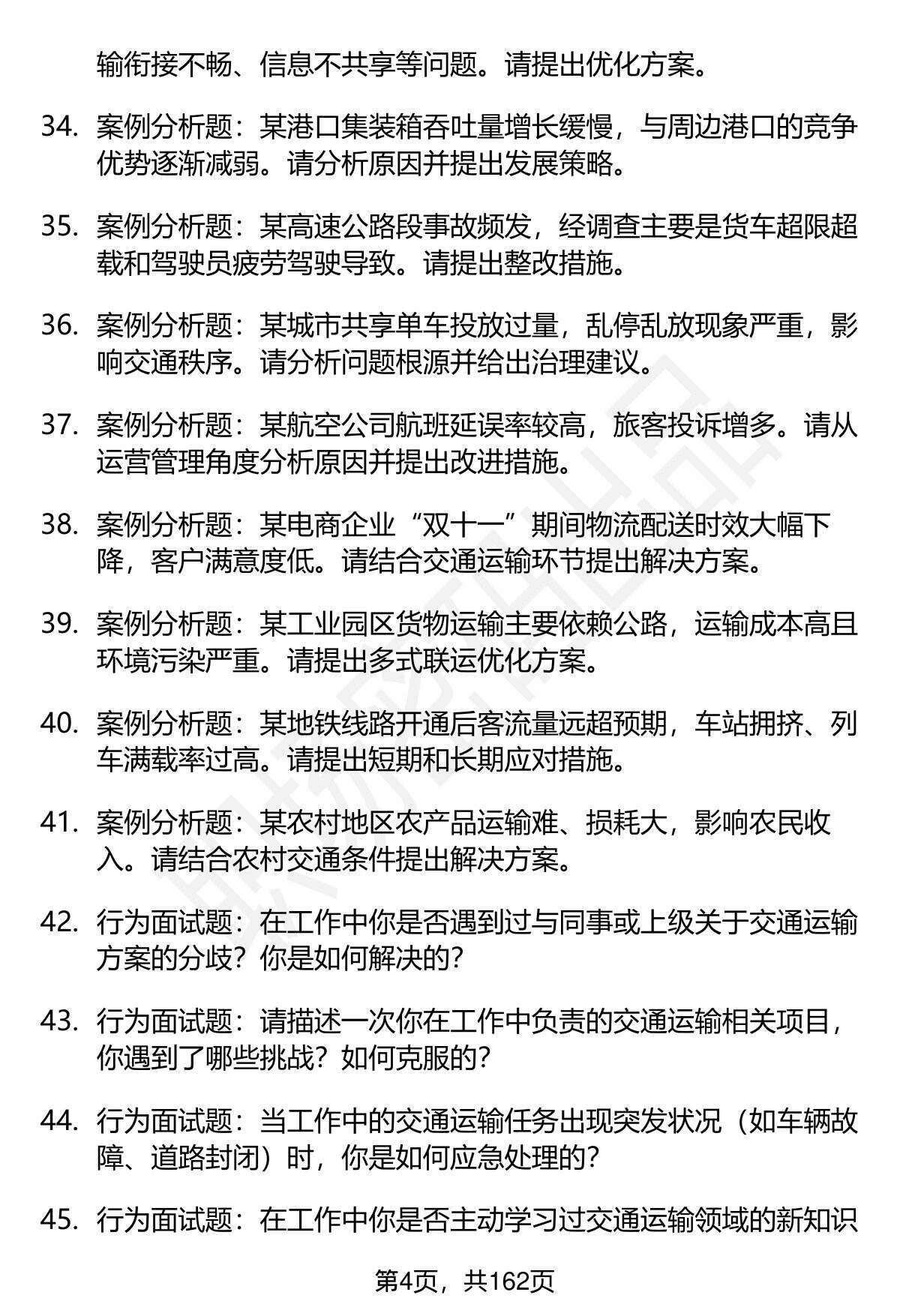 输衔接不畅、信息不共享等问题。请提出优化方案。

34. 案例分析题：某港口集装箱吞吐量增长缓慢，与周边港口的竞争优势逐渐减弱。请分析原因并提出发展策略。

35. 案例分析题：某高速公路段事故频发，经调查主要是货车超限超载和驾驶员疲劳驾驶导致。请提出整改措施。

36. 案例分析题：某城市共享单车投放过量，乱停乱放现象严重，影响交通秩序。请分析问题根源并给出治理建议。

37. 案例分析题：某航空公司航班延误率较高，旅客投诉增多。请从运营管理角度分析原因并提出改进措施。

38. 案例分析题：某电商企业“双十一”期间物流配送时效大幅下降，客户满意度低。请结合交通运输环节提出解决方案。

39. 案例分析题：某工业园区货物运输主要依赖公路，运输成本高且环境污染严重。请提出多式联运优化方案。

40. 案例分析题：某地铁线路开通后客流量远超预期，车站拥挤、列车满载率过高。请提出短期和长期应对措施。

41. 案例分析题：某农村地区农产品运输难、损耗大，影响农民收入。请结合农村交通条件提出解决方案。

42. 行为面试题：在工作中你是否遇到过与同事或上级关于交通运输方案的分歧？你是如何解决的？

43. 行为面试题：请描述一次你在工作中负责的交通运输相关项目，你遇到了哪些挑战？如何克服的？

44. 行为面试题：当工作中的交通运输任务出现突发状况（如车辆故障、道路封闭）时，你是如何应急处理的？

45. 行为面试题：在工作中你是否主动学习过交通运输领域的新知识

第4页，共162页